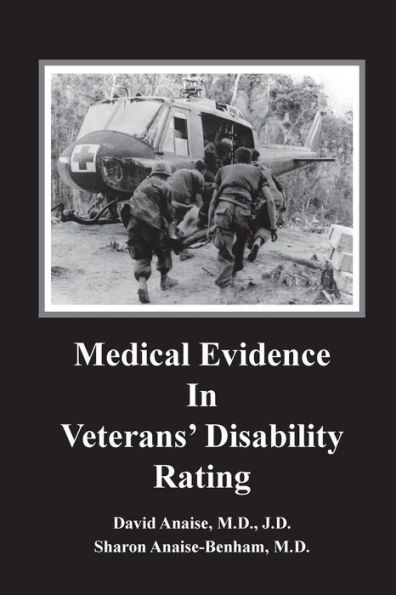 Medical Evidence
In
Veterans' Disability
Rating

David Anaise, M.D., J.D.
Sharon Anaise-Benham, M.D.